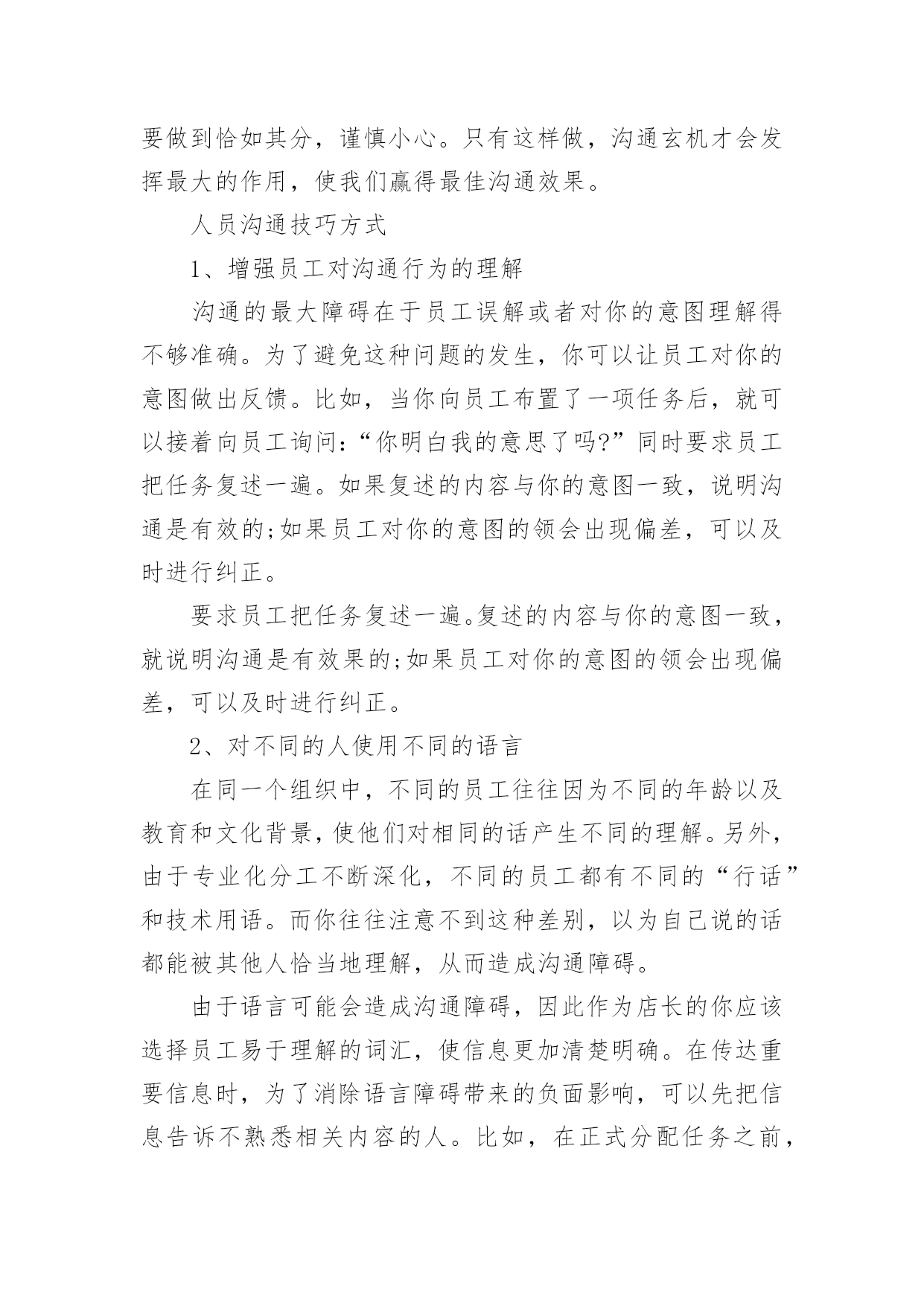 要做到恰如其分，谨慎小心。只有这样做，沟通玄机才会发挥最大的作用，使我们赢得最佳沟通效果。

人员沟通技巧方式

1、增强员工对沟通行为的理解

沟通的最大障碍在于员工误解或者对你的意图理解得不够准确。为了避免这种问题的发生，你可以让员工对你的意图做出反馈。比如，当你向员工布置了一项任务后，就可以接着向员工询问：“你明白我的意思了吗?”同时要求员工把任务复述一遍。如果复述的内容与你的意图一致，说明沟通是有效的;如果员工对你的意图的领会出现偏差，可以及时进行纠正。

要求员工把任务复述一遍。复述的内容与你的意图一致，就说明沟通是有效果的;如果员工对你的意图的领会出现偏差，可以及时进行纠正。

2、对不同的人使用不同的语言

在同一个组织中，不同的员工往往因为不同的年龄以及教育和文化背景，使他们对相同的话产生不同的理解。另外，由于专业化分工不断深化，不同的员工都有不同的“行话”和技术用语。而你往往注意不到这种差别，以为自己说的话都能被其他人恰当地理解，从而造成沟通障碍。

由于语言可能会造成沟通障碍，因此作为店长的你应该选择员工易于理解的词汇，使信息更加清楚明确。在传达重要信息时，为了消除语言障碍带来的负面影响，可以先把信息告诉不熟悉相关内容的人。比如，在正式分配任务之前，